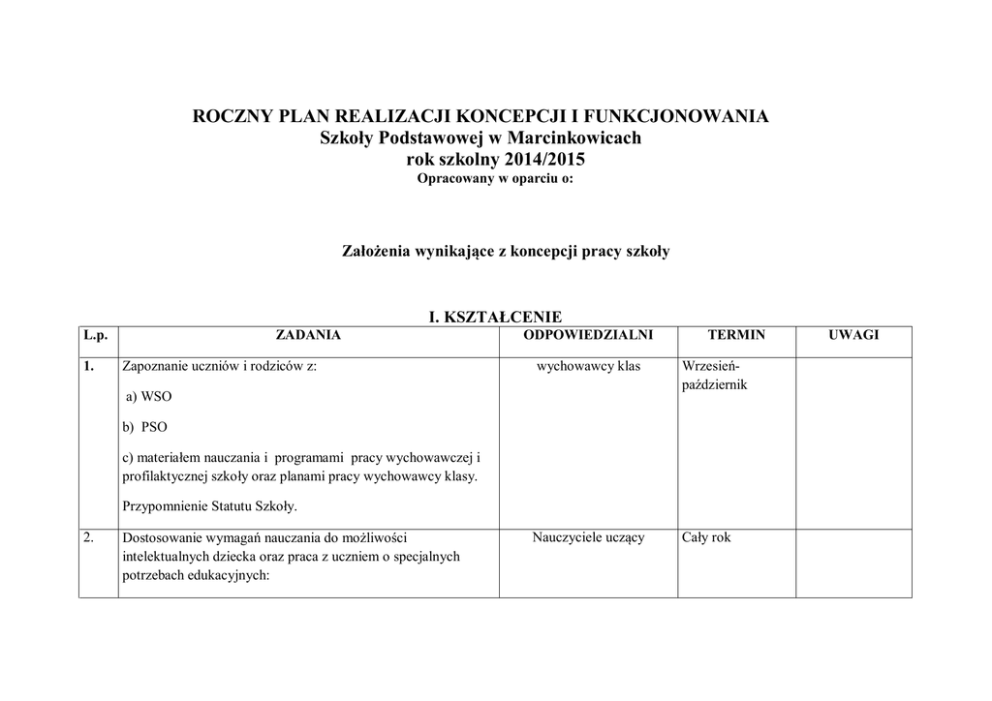 ROCZNY PLAN REALIZACJI KONCEPCJI I FUNKCJONOWANIA
Szkoły Podstawowej w Marcinkowicach
rok szkolny 2014/2015
Opracowany w oparciu o:

Założenia wynikające z koncepcji pracy szkoły

I. KSZTAŁCENIE

| L.p. | ZADANIA | ODPOWIEDZIALNI | TERMIN | UWAGI |
|---|---|---|---|---|
| 1. | Zapoznanie uczniów i rodziców z: a) WSO b) PSO c) materiałem nauczania i programami pracy wychowawczej i profilaktycznej szkoły oraz planami pracy wychowawcy klasy. Przypomnienie Statutu Szkoły. | wychowawcy klas | Wrzesień-październik | |
| 2. | Dostosowanie wymagań nauczania do możliwości intelektualnych dziecka oraz praca z uczniem o specjalnych potrzebach edukacyjnych: | Nauczyciele uczący | Cały rok | |